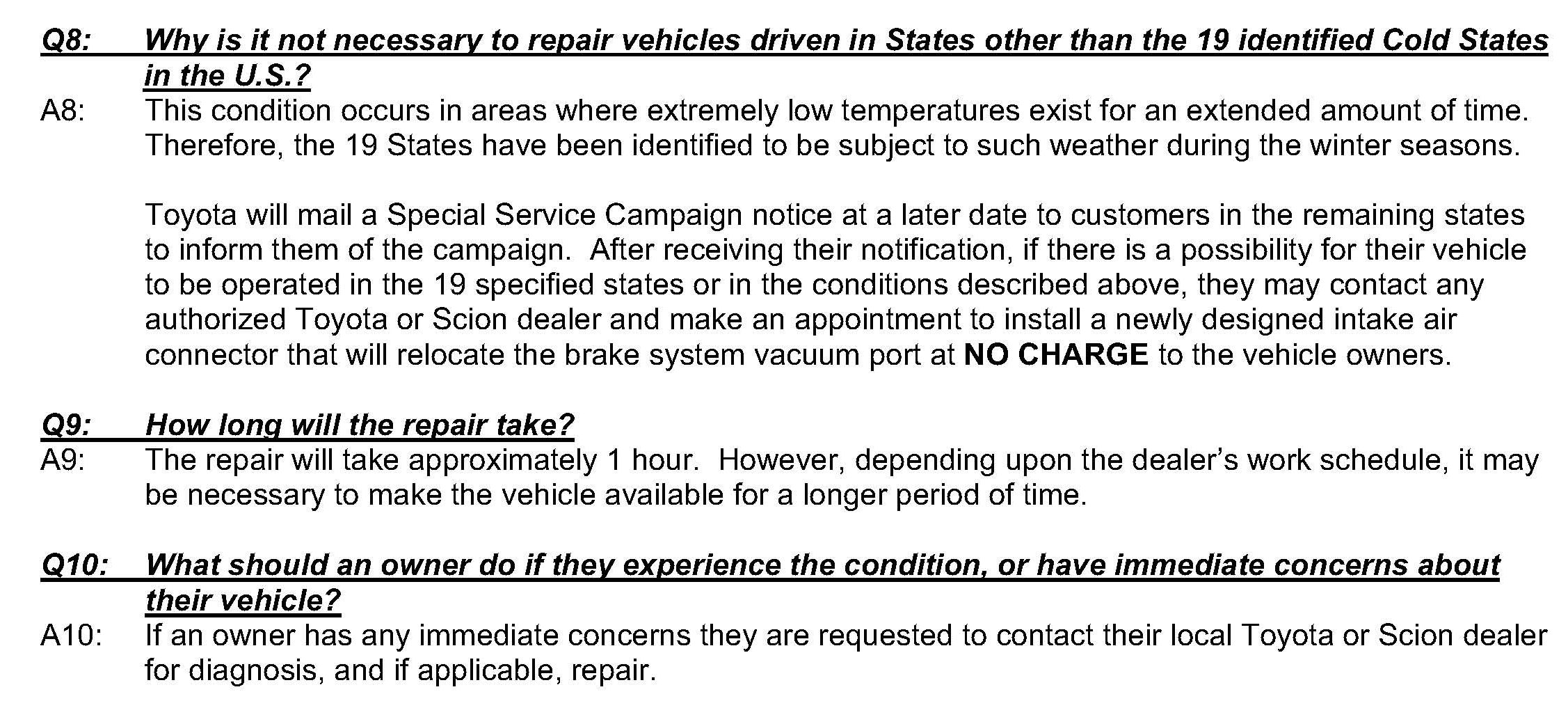 Q8: Why is it not necessary to repair vehicles driven in States other than the 19 identified Cold States in the U.S.?

A8: This condition occurs in areas where extremely low temperatures exist for an extended amount of time. Therefore, the 19 States have been identified to be subject to such weather during the winter seasons.

Toyota will mail a Special Service Campaign notice at a later date to customers in the remaining states to inform them of the campaign. After receiving their notification, if there is a possibility for their vehicle to be operated in the 19 specified states or in the conditions described above, they may contact any authorized Toyota or Scion dealer and make an appointment to install a newly designed intake air connector that will relocate the brake system vacuum port at NO CHARGE to the vehicle owners.

Q9: How long will the repair take?

A9: The repair will take approximately 1 hour. However, depending upon the dealer's work schedule, it may be necessary to make the vehicle available for a longer period of time.

Q10: What should an owner do if they experience the condition, or have immediate concerns about their vehicle?

A10: If an owner has any immediate concerns they are requested to contact their local Toyota or Scion dealer for diagnosis, and if applicable, repair.